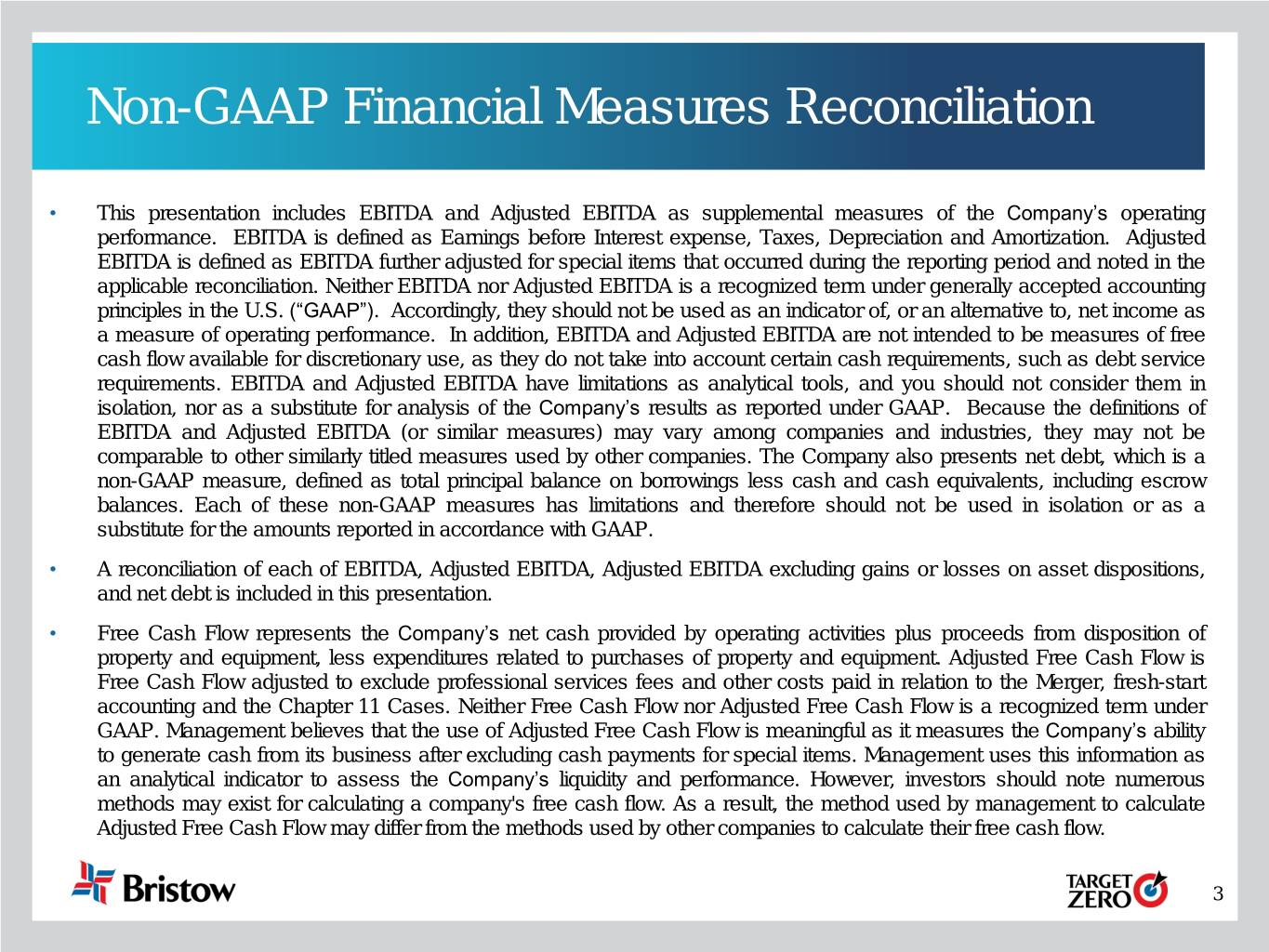 Non-GAAP Financial Measures Reconciliation

• This presentation includes EBITDA and Adjusted EBITDA as supplemental measures of the Company's operating performance. EBITDA is defined as Earnings before Interest expense, Taxes, Depreciation and Amortization. Adjusted EBITDA is defined as EBITDA further adjusted for special items that occurred during the reporting period and noted in the applicable reconciliation. Neither EBITDA nor Adjusted EBITDA is a recognized term under generally accepted accounting principles in the U.S. ("GAAP"). Accordingly, they should not be used as an indicator of, or an alternative to, net income as a measure of operating performance. In addition, EBITDA and Adjusted EBITDA are not intended to be measures of free cash flow available for discretionary use, as they do not take into account certain cash requirements, such as debt service requirements. EBITDA and Adjusted EBITDA have limitations as analytical tools, and you should not consider them in isolation, nor as a substitute for analysis of the Company's results as reported under GAAP. Because the definitions of EBITDA and Adjusted EBITDA (or similar measures) may vary among companies and industries, they may not be comparable to other similarly titled measures used by other companies. The Company also presents net debt, which is a non-GAAP measure, defined as total principal balance on borrowings less cash and cash equivalents, including escrow balances. Each of these non-GAAP measures has limitations and therefore should not be used in isolation or as a substitute for the amounts reported in accordance with GAAP.

• A reconciliation of each of EBITDA, Adjusted EBITDA, Adjusted EBITDA excluding gains or losses on asset dispositions, and net debt is included in this presentation.

• Free Cash Flow represents the Company's net cash provided by operating activities plus proceeds from disposition of property and equipment, less expenditures related to purchases of property and equipment. Adjusted Free Cash Flow is Free Cash Flow adjusted to exclude professional services fees and other costs paid in relation to the Merger, fresh-start accounting and the Chapter 11 Cases. Neither Free Cash Flow nor Adjusted Free Cash Flow is a recognized term under GAAP. Management believes that the use of Adjusted Free Cash Flow is meaningful as it measures the Company's ability to generate cash from its business after excluding cash payments for special items. Management uses this information as an analytical indicator to assess the Company's liquidity and performance. However, investors should note numerous methods may exist for calculating a company's free cash flow. As a result, the method used by management to calculate Adjusted Free Cash Flow may differ from the methods used by other companies to calculate their free cash flow.

Bristow

TARGET ZERO

3